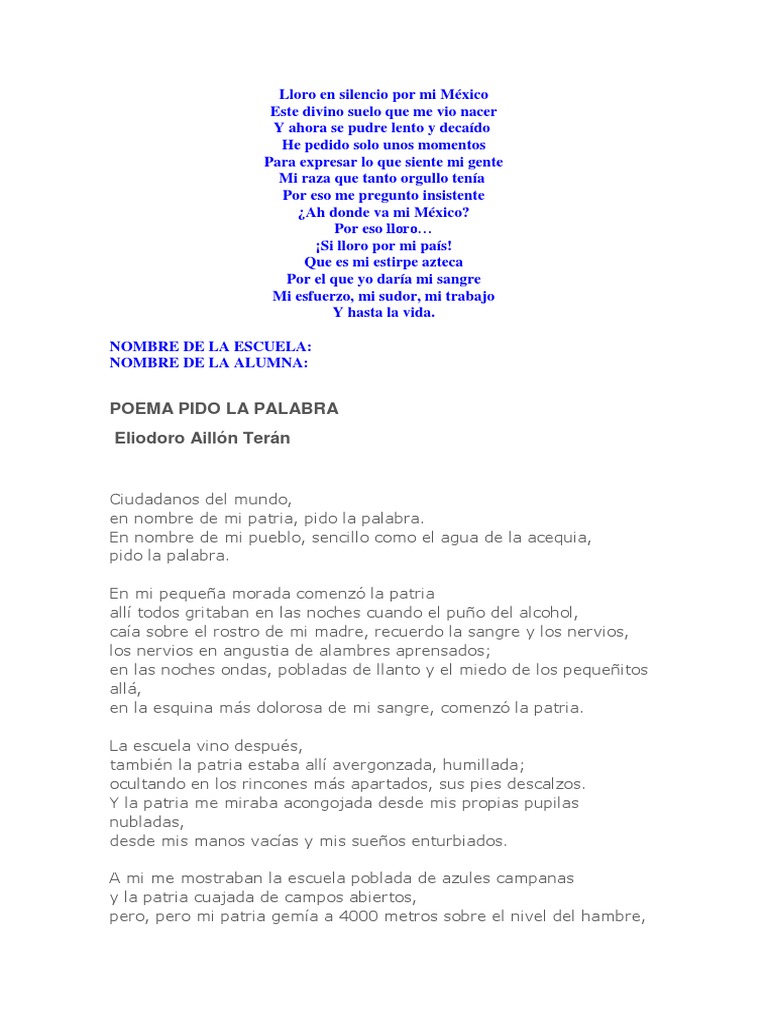 Lloro en silencio por mi México
Este divino suelo que me vio nacer
Y ahora se pudre lento y decaído
He pedido solo unos momentos
Para expresar lo que siente mi gente
Mi raza que tanto orgullo tenía
Por eso me pregunto insistente
¿Ah donde va mi México?
Por eso lloro…
¡Si lloro por mi país!
Que es mi estirpe azteca
Por el que yo daría mi sangre
Mi esfuerzo, mi sudor, mi trabajo
Y hasta la vida.

NOMBRE DE LA ESCUELA:
NOMBRE DE LA ALUMNA:

POEMA PIDO LA PALABRA

Eliodoro Aillón Terán

Ciudadanos del mundo,
en nombre de mi patria, pido la palabra.
En nombre de mi pueblo, sencillo como el agua de la acequia,
pido la palabra.

En mi pequeña morada comenzó la patria
allí todos gritaban en las noches cuando el puño del alcohol,
caía sobre el rostro de mi madre, recuerdo la sangre y los nervios,
los nervios en angustia de alambres aprensados;
en las noches ondas, pobladas de llanto y el miedo de los pequeñitos allá,
en la esquina más dolorosa de mi sangre, comenzó la patria.

La escuela vino después,
también la patria estaba allí avergonzada, humillada;
ocultando en los rincones más apartados, sus pies descalzos.
Y la patria me miraba acongojada desde mis propias pupilas nubladas,
desde mis manos vacías y mis sueños enturbiados.

A mi me mostraban la escuela poblada de azules campanas
y la patria cuajada de campos abiertos,
pero, pero mi patria gemía a 4000 metros sobre el nivel del hambre,